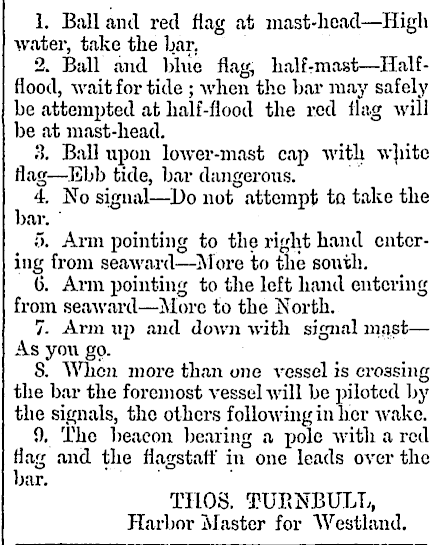 1. Ball and red flag at mast-head—High water, take the bar.

2. Ball and blue flag, half-mast—Half-flood, wait for tide; when the bar may safely be attempted at half-flood the red flag will be at mast-head.

3. Ball upon lower-mast cap with white flag—Ebb tide, bar dangerous.

4. No signal—Do not attempt to take the bar.

5. Arm pointing to the right hand entering from seaward—More to the south.

6. Arm pointing to the left hand entering from seaward—More to the North.

7. Arm up and down with signal mast—As you go.

8. When more than one vessel is crossing the bar the foremost vessel will be piloted by the signals, the others following in her wake.

9. The beacon bearing a pole with a red flag and the flagstaff in one leads over the bar.

THOS. TURNBULL,
Harbor Master for Westland.